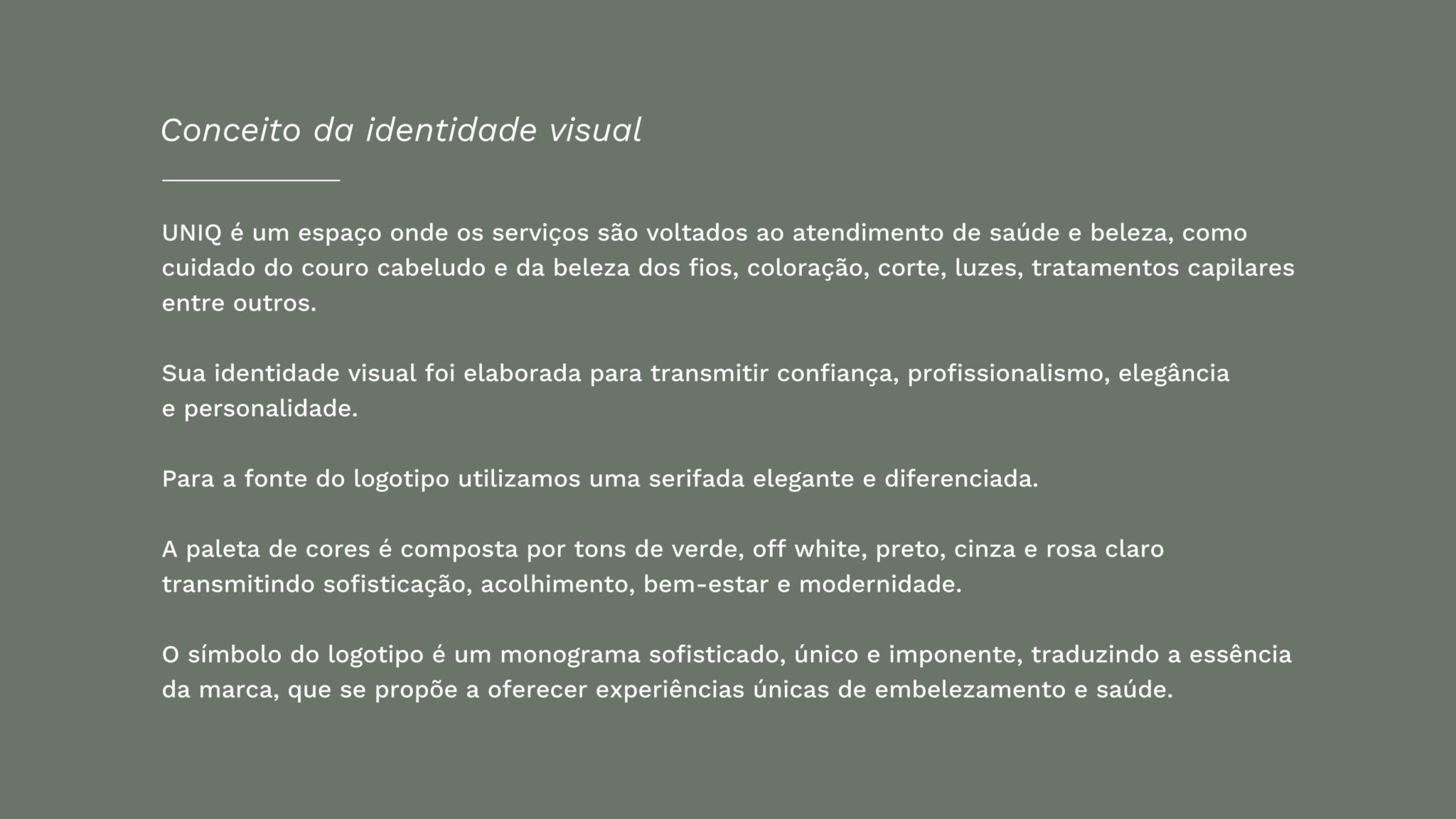 Conceito da identidade visual

UNIQ é um espaço onde os serviços são voltados ao atendimento de saúde e beleza, como cuidado do couro cabeludo e da beleza dos fios, coloração, corte, luzes, tratamentos capilares entre outros.

Sua identidade visual foi elaborada para transmitir confiança, profissionalismo, elegância e personalidade.

Para a fonte do logotipo utilizamos uma serifada elegante e diferenciada.

A paleta de cores é composta por tons de verde, off white, preto, cinza e rosa claro transmitindo sofisticação, acolhimento, bem-estar e modernidade.

O símbolo do logotipo é um monograma sofisticado, único e imponente, traduzindo a essência da marca, que se propõe a oferecer experiências únicas de embelezamento e saúde.